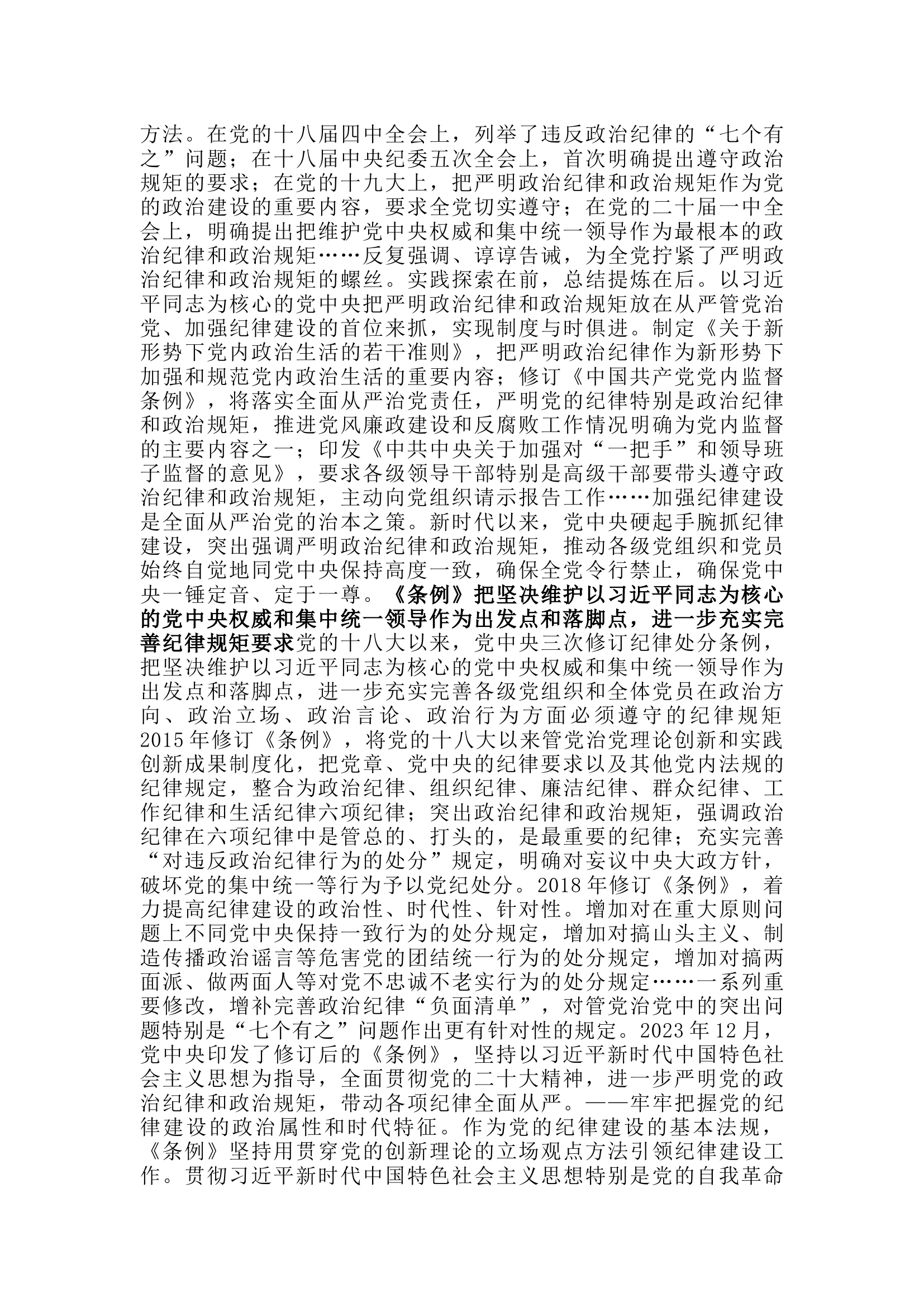 方法。在党的十八届四中全会上，列举了违反政治纪律的“七个有之”问题；在十八届中央纪委五次全会上，首次明确提出遵守政治规矩的要求；在党的十九大上，把严明政治纪律和政治规矩作为党的政治建设的重要内容，要求全党切实遵守；在党的二十届一中全会上，明确提出把维护党中央权威和集中统一领导作为最根本的政治纪律和政治规矩……反复强调、谆谆告诫，为全党拧紧了严明政治纪律和政治规矩的螺丝。实践探索在前，总结提炼在后。以习近平同志为核心的党中央把严明政治纪律和政治规矩放在从严管党治党、加强纪律建设的首位来抓，实现制度与时俱进。制定《关于新形势下党内政治生活的若干准则》，把严明政治纪律作为新形势下加强和规范党内政治生活的重要内容；修订《中国共产党党内监督条例》，将落实全面从严治党责任，严明党的纪律特别是政治纪律和政治规矩，推进党风廉政建设和反腐败工作情况明确为党内监督的主要内容之一；印发《中共中央关于加强对“一把手”和领导班子监督的意见》，要求各级领导干部特别是高级干部要带头遵守政治纪律和政治规矩，主动向党组织请示报告工作……加强纪律建设是全面从严治党的治本之策。新时代以来，党中央硬起手腕抓纪律建设，突出强调严明政治纪律和政治规矩，推动各级党组织和党员始终自觉地同党中央保持高度一致，确保全党令行禁止，确保党中央一锤定音、定于一尊。《条例》把坚决维护以习近平同志为核心的党中央权威和集中统一领导作为出发点和落脚点，进一步充实完善纪律规矩要求党的十八大以来，党中央三次修订纪律处分条例，把坚决维护以习近平同志为核心的党中央权威和集中统一领导作为出发点和落脚点，进一步充实完善各级党组织和全体党员在政治方向、政治立场、政治言论、政治行为方面必须遵守的纪律规矩2015年修订《条例》，将党的十八大以来管党治党理论创新和实践创新成果制度化，把党章、党中央的纪律要求以及其他党内法规的纪律规定，整合为政治纪律、组织纪律、廉洁纪律、群众纪律、工作纪律和生活纪律六项纪律；突出政治纪律和政治规矩，强调政治纪律在六项纪律中是管总的、打头的，是最重要的纪律；充实完善“对违反政治纪律行为的处分”规定，明确对妄议中央大政方针，破坏党的集中统一等行为予以党纪处分。2018年修订《条例》，着力提高纪律建设的政治性、时代性、针对性。增加对在重大原则问题上不同党中央保持一致行为的处分规定，增加对搞山头主义、制造传播政治谣言等危害党的团结统一行为的处分规定，增加对搞两面派、做两面人等对党不忠诚不老实行为的处分规定……一系列重要修改，增补完善政治纪律“负面清单”，对管党治党中的突出问题特别是“七个有之”问题作出更有针对性的规定。2023年12月，党中央印发了修订后的《条例》，坚持以习近平新时代中国特色社会主义思想为指导，全面贯彻党的二十大精神，进一步严明党的政治纪律和政治规矩，带动各项纪律全面从严。——牢牢把握党的纪律建设的政治属性和时代特征。作为党的纪律建设的基本法规，《条例》坚持用贯穿党的创新理论的立场观点方法引领纪律建设工作。贯彻习近平新时代中国特色社会主义思想特别是党的自我革命